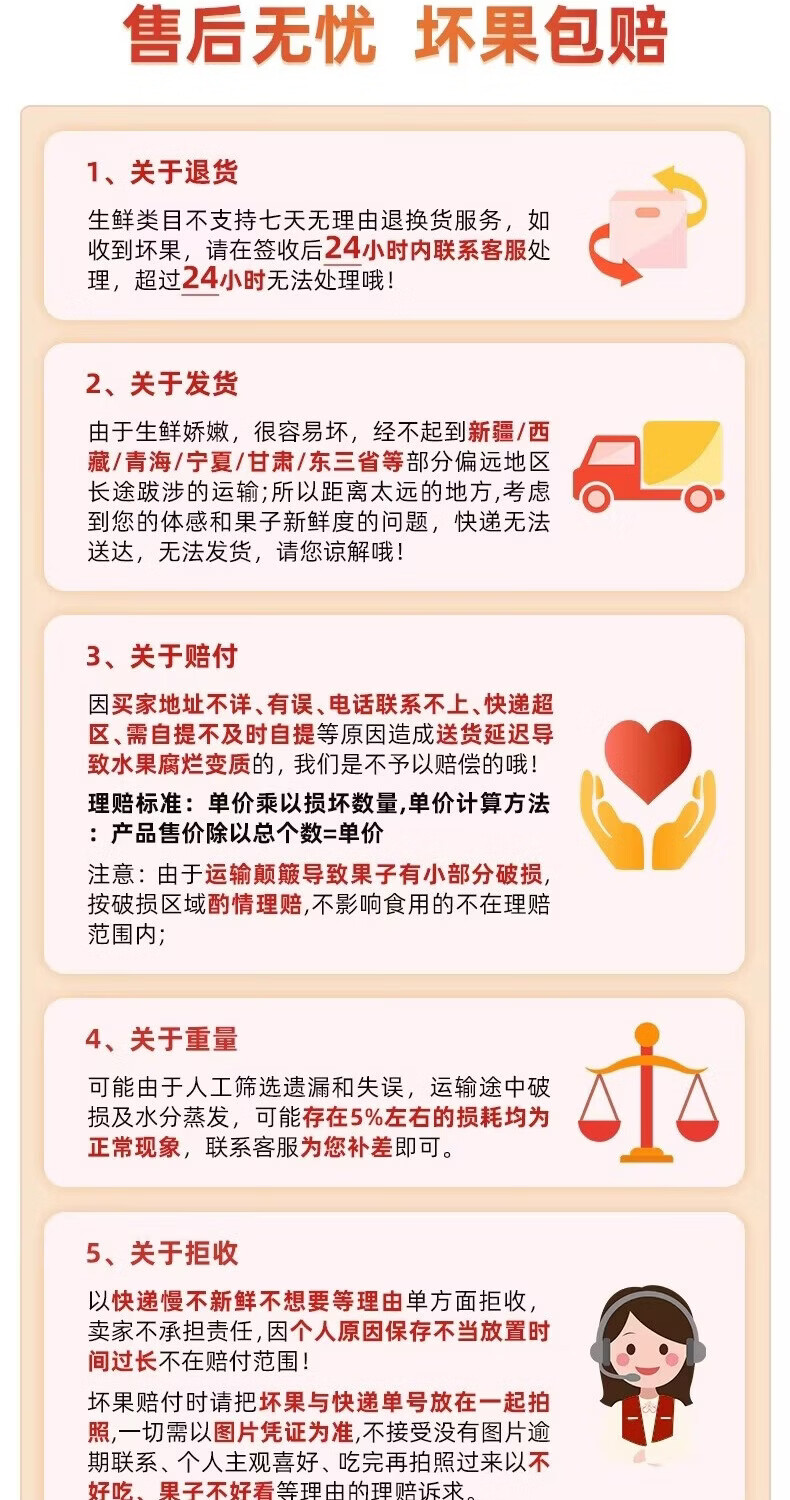 售后无忧 坏果包赔

1、关于退货

生鲜类目不支持七天无理由退换货服务，如收到坏果，请在签收后24小时内联系客服处理，超过24小时无法处理哦！

2、关于发货

由于生鲜娇嫩，很容易坏，经不起到新疆/西藏/青海/宁夏/甘肃/东三省等部分偏远地区长途跋涉的运输;所以距离太远的地方,考虑到您的体感和果子新鲜度的问题，快递无法送达，无法发货，请您谅解哦！

3、关于赔付

因买家地址不详、有误、电话联系不上、快递超区、需自提不及时自提等原因造成送货延迟导致水果腐烂变质的，我们是不予以赔偿的哦！

理赔标准：单价乘以损坏数量,单价计算方法：产品售价除以总个数=单价

注意：由于运输颠簸导致果子有小部分破损,按破损区域酌情理赔,不影响食用的不在理赔范围内;

4、关于重量

可能由于人工筛选遗漏和失误，运输途中破损及水分蒸发，可能存在5%左右的损耗均为正常现象，联系客服为您补差即可。

5、关于拒收

以快递慢不新鲜不想要等理由单方面拒收，卖家不承担责任,因个人原因保存不当放置时间过长不在赔付范围！

坏果赔付时请把坏果与快递单号放在一起拍照,一切需以图片凭证为准,不接受没有图片逾期联系、个人主观喜好、吃完再拍照过来以不好吃、果子不好看等理由的理赔诉求。